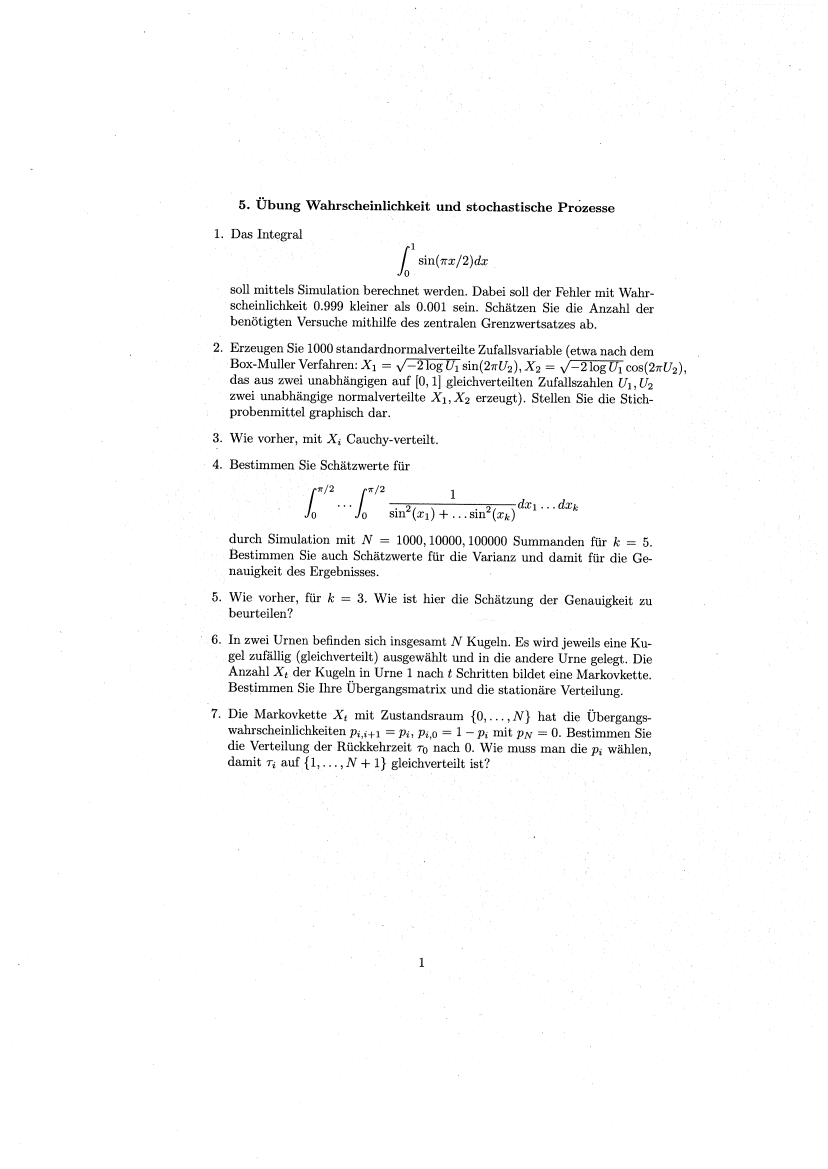 5. Übung Wahrscheinlichkeit und stochastische Prozesse

1. Das Integral
$$\int_0^1 \sin(\pi x/2)dx$$
soll mittels Simulation berechnet werden. Dabei soll der Fehler mit Wahrscheinlichkeit 0.999 kleiner als 0.001 sein. Schätzen Sie die Anzahl der benötigten Versuche mithilfe des zentralen Grenzwertsatzes ab.

2. Erzeugen Sie 1000 standardnormalverteilte Zufallsvariable (etwa nach dem Box-Muller Verfahren: $X_1 = \sqrt{-2\log U_1}\sin(2\pi U_2)$, $X_2 = \sqrt{-2\log U_1}\cos(2\pi U_2)$, das aus zwei unabhängigen auf $[0,1]$ gleichverteilten Zufallszahlen $U_1, U_2$ zwei unabhängige normalverteilte $X_1, X_2$ erzeugt). Stellen Sie die Stichprobenmittel graphisch dar.

3. Wie vorher, mit $X_i$ Cauchy-verteilt.

4. Bestimmen Sie Schätzwerte für
$$\int_0^{\pi/2} \cdots \int_0^{\pi/2} \frac{1}{\sin^2(x_1) + \ldots \sin^2(x_k)} dx_1 \ldots dx_k$$
durch Simulation mit $N = 1000, 10000, 100000$ Summanden für $k = 5$. Bestimmen Sie auch Schätzwerte für die Varianz und damit für die Genauigkeit des Ergebnisses.

5. Wie vorher, für $k = 3$. Wie ist hier die Schätzung der Genauigkeit zu beurteilen?

6. In zwei Urnen befinden sich insgesamt $N$ Kugeln. Es wird jeweils eine Kugel zufällig (gleichverteilt) ausgewählt und in die andere Urne gelegt. Die Anzahl $X_t$ der Kugeln in Urne 1 nach $t$ Schritten bildet eine Markovkette. Bestimmen Sie Ihre Übergangsmatrix und die stationäre Verteilung.

7. Die Markovkette $X_t$ mit Zustandsraum $\{0, \ldots, N\}$ hat die Übergangswahrscheinlichkeiten $p_{i,i+1} = p_i$, $p_{i,0} = 1 - p_i$ mit $p_N = 0$. Bestimmen Sie die Verteilung der Rückkehrzeit $\tau_0$ nach 0. Wie muss man die $p_i$ wählen, damit $\tau_i$ auf $\{1, \ldots, N+1\}$ gleichverteilt ist?

1